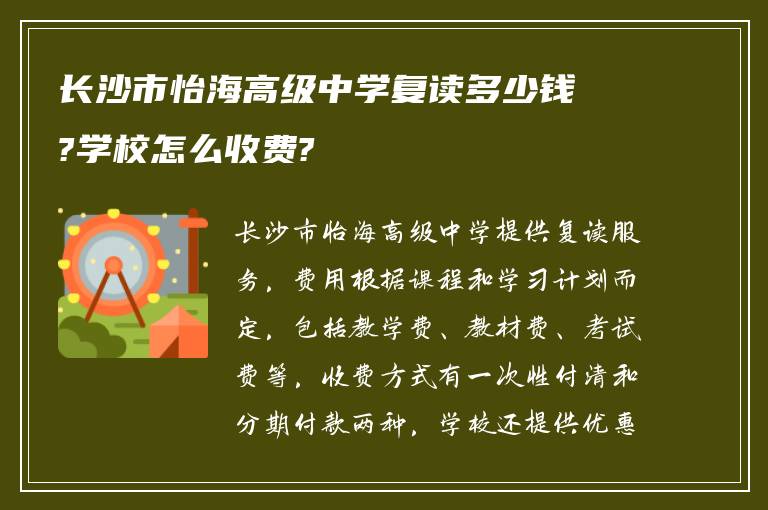 长沙市怡海高级中学复读多少钱?学校怎么收费?

长沙市怡海高级中学提供复读服务，费用根据课程和学习计划而定，包括教学费、教材费、考试费等，收费方式有一次性付清和分期付款两种，学校还提供优惠